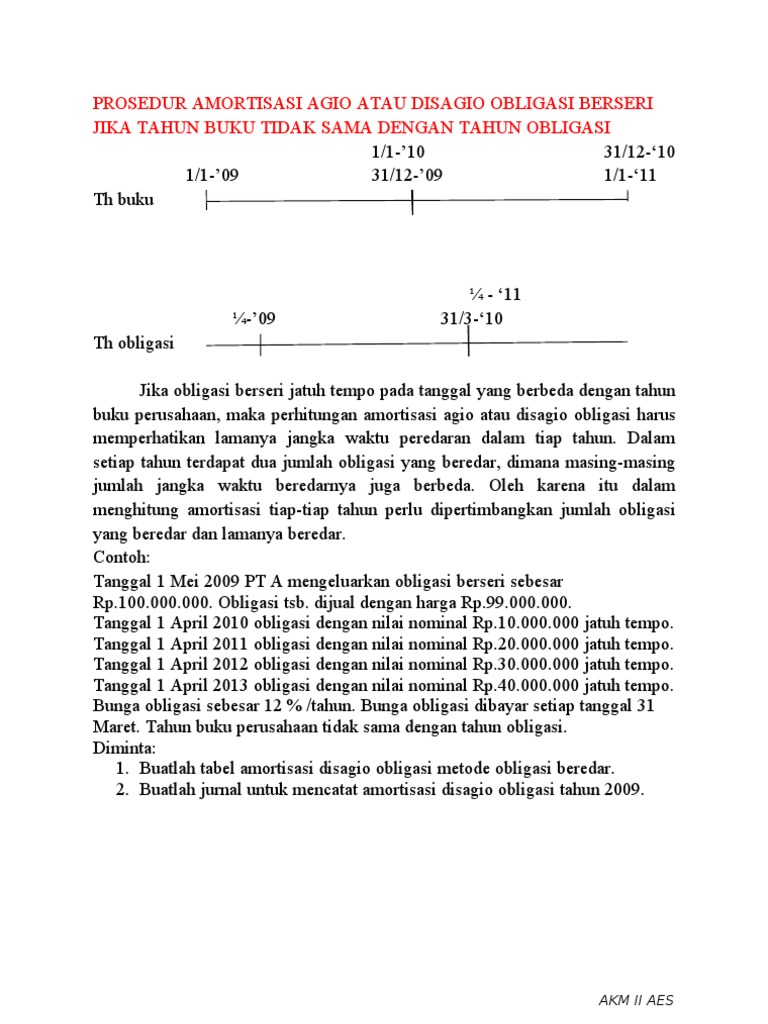 PROSEDUR AMORTISASI AGIO ATAU DISAGIO OBLIGASI BERSERI JIKA TAHUN BUKU TIDAK SAMA DENGAN TAHUN OBLIGASI

1/1-'10
31/12-'10
1/1-'09
31/12-'09
1/1-'11
Th buku

¼ - '11
¼-'09
31/3-'10
Th obligasi

Jika obligasi berseri jatuh tempo pada tanggal yang berbeda dengan tahun buku perusahaan, maka perhitungan amortisasi agio atau disagio obligasi harus memperhatikan lamanya jangka waktu peredaran dalam tiap tahun. Dalam setiap tahun terdapat dua jumlah obligasi yang beredar, dimana masing-masing jumlah jangka waktu beredarnya juga berbeda. Oleh karena itu dalam menghitung amortisasi tiap-tiap tahun perlu dipertimbangkan jumlah obligasi yang beredar dan lamanya beredar.
Contoh:
Tanggal 1 Mei 2009 PT A mengeluarkan obligasi berseri sebesar Rp.100.000.000. Obligasi tsb. dijual dengan harga Rp.99.000.000.
Tanggal 1 April 2010 obligasi dengan nilai nominal Rp.10.000.000 jatuh tempo.
Tanggal 1 April 2011 obligasi dengan nilai nominal Rp.20.000.000 jatuh tempo.
Tanggal 1 April 2012 obligasi dengan nilai nominal Rp.30.000.000 jatuh tempo.
Tanggal 1 April 2013 obligasi dengan nilai nominal Rp.40.000.000 jatuh tempo.
Bunga obligasi sebesar 12 % /tahun. Bunga obligasi dibayar setiap tanggal 31 Maret. Tahun buku perusahaan tidak sama dengan tahun obligasi.
Diminta:
1. Buatlah tabel amortisasi disagio obligasi metode obligasi beredar.
2. Buatlah jurnal untuk mencatat amortisasi disagio obligasi tahun 2009.

AKM II AES